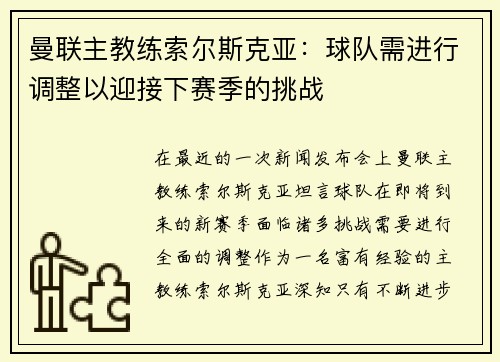 曼联主教练索尔斯克亚：球队需进行调整以迎接下赛季的挑战

在最近的一次新闻发布会上曼联主教练索尔斯克亚坦言球队在即将到来的新赛季面临诸多挑战需要进行全面的调整作为一名富有经验的主教练索尔斯克亚深知只有不断进步